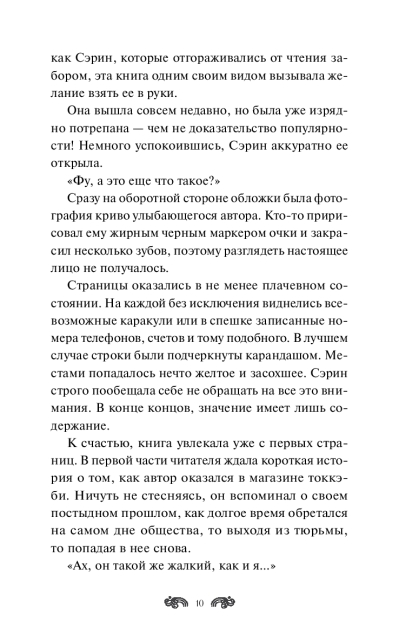 как Сэрин, которые отгораживались от чтения забором, эта книга одним своим видом вызывала желание взять ее в руки.

Она вышла совсем недавно, но была уже изрядно потрепана — чем не доказательство популярности! Немного успокоившись, Сэрин аккуратно ее открыла.

«Фу, а это еще что такое?»

Сразу на оборотной стороне обложки была фотография криво улыбающегося автора. Кто-то пририсовал ему жирным черным маркером очки и закрасил несколько зубов, поэтому разглядеть настоящее лицо не получалось.

Страницы оказались в не менее плачевном состоянии. На каждой без исключения виднелись всевозможные каракули или в спешке записанные номера телефонов, счетов и тому подобного. В лучшем случае строки были подчеркнуты карандашом. Местами попадалось нечто желтое и засохшее. Сэрин строго пообещала себе не обращать на все это внимания. В конце концов, значение имеет лишь содержание.

К счастью, книга увлекала уже с первых страниц. В первой части читателя ждала короткая история о том, как автор оказался в магазине токкэби. Ничуть не стесняясь, он вспоминал о своем постыдном прошлом, как долгое время обретался на самом дне общества, то выходя из тюрьмы, то попадая в нее снова.

«Ах, он такой же жалкий, как и я...»

10